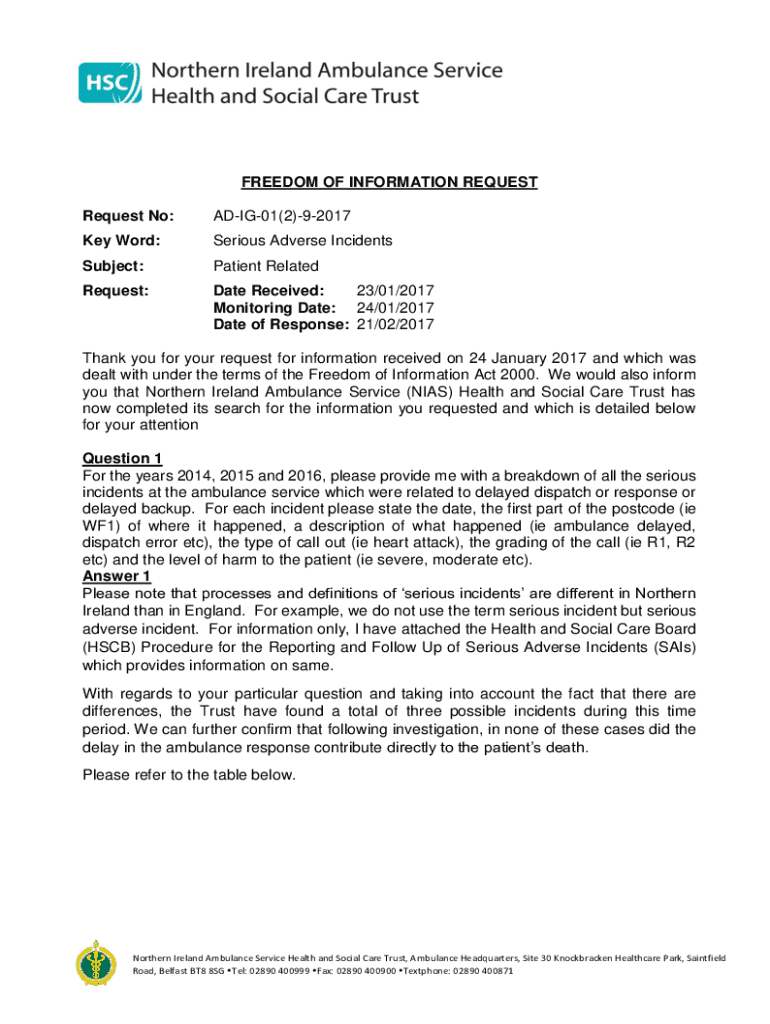 HSC Northern Ireland Ambulance Service
Health and Social Care Trust

FREEDOM OF INFORMATION REQUEST

Request No: AD-IG-01(2)-9-2017

Key Word: Serious Adverse Incidents

Subject: Patient Related

Request: Date Received: 23/01/2017
Monitoring Date: 24/01/2017
Date of Response: 21/02/2017

Thank you for your request for information received on 24 January 2017 and which was dealt with under the terms of the Freedom of Information Act 2000. We would also inform you that Northern Ireland Ambulance Service (NIAS) Health and Social Care Trust has now completed its search for the information you requested and which is detailed below for your attention

Question 1
For the years 2014, 2015 and 2016, please provide me with a breakdown of all the serious incidents at the ambulance service which were related to delayed dispatch or response or delayed backup. For each incident please state the date, the first part of the postcode (ie WF1) of where it happened, a description of what happened (ie ambulance delayed, dispatch error etc), the type of call out (ie heart attack), the grading of the call (ie R1, R2 etc) and the level of harm to the patient (ie severe, moderate etc).
Answer 1
Please note that processes and definitions of 'serious incidents' are different in Northern Ireland than in England. For example, we do not use the term serious incident but serious adverse incident. For information only, I have attached the Health and Social Care Board (HSCB) Procedure for the Reporting and Follow Up of Serious Adverse Incidents (SAIs) which provides information on same.

With regards to your particular question and taking into account the fact that there are differences, the Trust have found a total of three possible incidents during this time period. We can further confirm that following investigation, in none of these cases did the delay in the ambulance response contribute directly to the patient's death.

Please refer to the table below.

Northern Ireland Ambulance Service Health and Social Care Trust, Ambulance Headquarters, Site 30 Knockbracken Healthcare Park, Saintfield Road, Belfast BT8 8SG •Tel: 02890 400999 •Fax: 02890 400900 •Textphone: 02890 400871